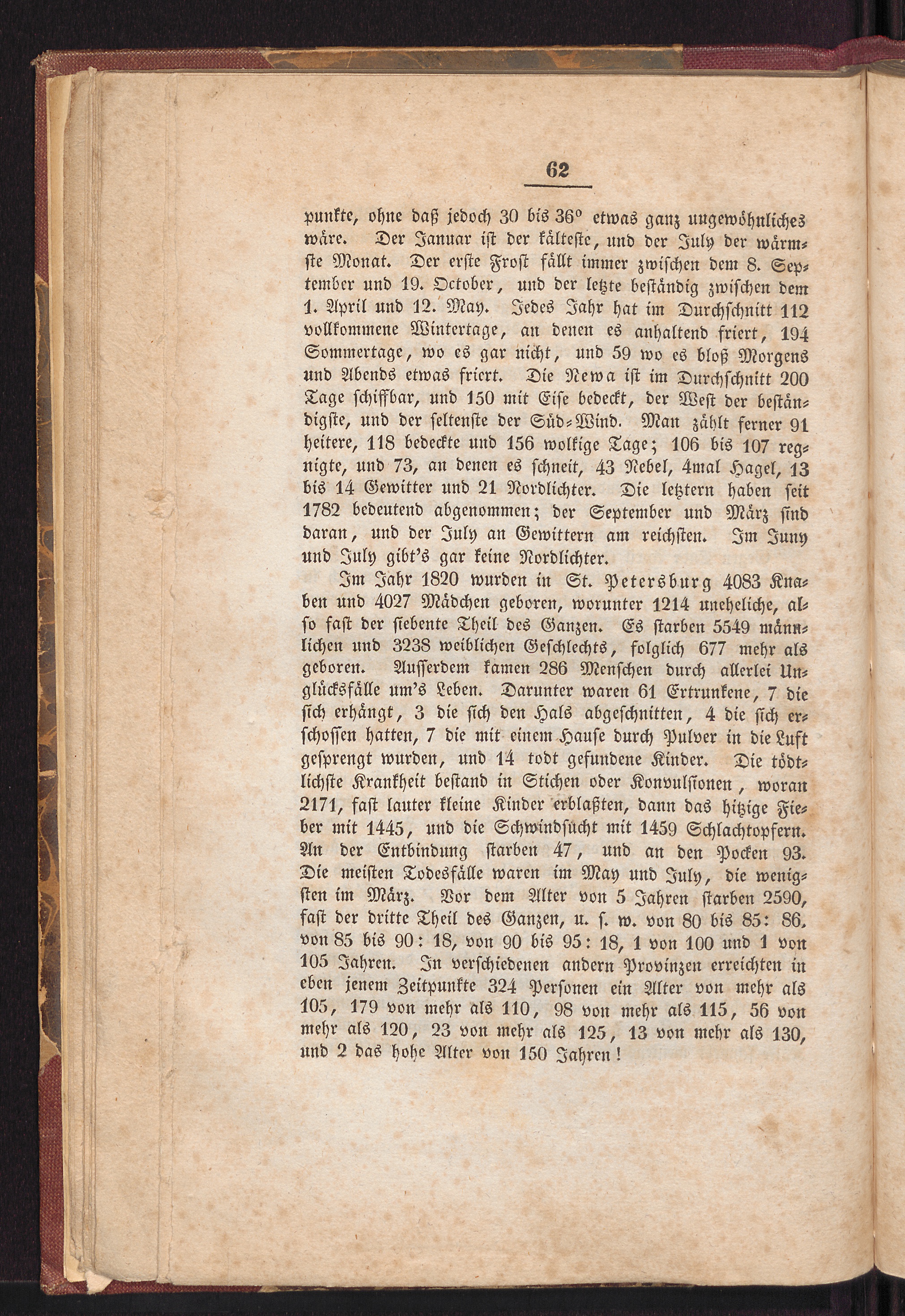 62

punkte, ohne daß jedoch 30 bis 36° etwas ganz ungewöhnliches wäre. Der Januar ist der kälteste, und der July der wärmste Monat. Der erste Frost fällt immer zwischen dem 8. September und 19. October, und der letzte beständig zwischen dem 1. April und 12. May. Jedes Jahr hat im Durchschnitt 112 vollkommene Wintertage, an denen es anhaltend friert, 194 Sommertage, wo es gar nicht, und 59 wo es bloß Morgens und Abends etwas friert. Die Newa ist im Durchschnitt 200 Tage schiffbar, und 150 mit Eise bedeckt, der West der beständigste, und der seltenste der Süd-Wind. Man zählt ferner 91 heitere, 118 bedeckte und 156 wolkige Tage; 106 bis 107 regnigte, und 73, an denen es schneit, 43 Nebel, 4mal Hagel, 13 bis 14 Gewitter und 21 Nordlichter. Die letztern haben seit 1782 bedeutend abgenommen; der September und März sind daran, und der July an Gewittern am reichsten. Im Juny und July gibt's gar keine Nordlichter.

Im Jahr 1820 wurden in St. Petersburg 4083 Knaben und 4027 Mädchen geboren, worunter 1214 uneheliche, also fast der siebente Theil des Ganzen. Es starben 5549 männlichen und 3238 weiblichen Geschlechts, folglich 677 mehr als geboren. Ausserdem kamen 286 Menschen durch allerlei Unglücksfälle um's Leben. Darunter waren 61 Ertrunkene, 7 die sich erhängt, 3 die sich den Hals abgeschnitten, 4 die sich erschossen hatten, 7 die mit einem Hause durch Pulver in die Luft gesprengt wurden, und 14 todt gefundene Kinder. Die tödtlichste Krankheit bestand in Stichen oder Konvulsionen, woran 2171, fast lauter kleine Kinder erblaßten, dann das hitzige Fieber mit 1445, und die Schwindsucht mit 1459 Schlachtopfern. An der Entbindung starben 47, und an den Pocken 93. Die meisten Todesfälle waren im May und July, die wenigsten im März. Vor dem Alter von 5 Jahren starben 2590, fast der dritte Theil des Ganzen, u. s. w. von 80 bis 85: 86. von 85 bis 90: 18, von 90 bis 95: 18, 1 von 100 und 1 von 105 Jahren. In verschiedenen andern Provinzen erreichten in eben jenem Zeitpunkte 324 Personen ein Alter von mehr als 105, 179 von mehr als 110, 98 von mehr als 115, 56 von mehr als 120, 23 von mehr als 125, 13 von mehr als 130, und 2 das hohe Alter von 150 Jahren!